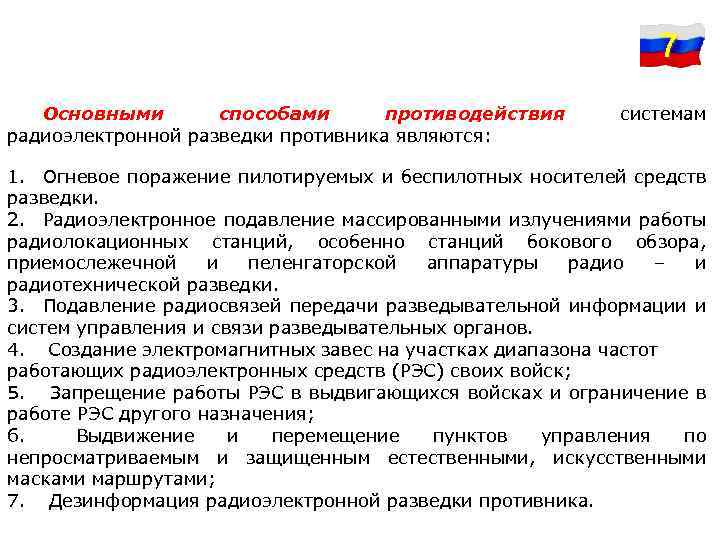 7

Основными способами противодействия системам радиоэлектронной разведки противника являются:

1. Огневое поражение пилотируемых и беспилотных носителей средств разведки.
2. Радиоэлектронное подавление массированными излучениями работы радиолокационных станций, особенно станций бокового обзора, приемослежечной и пеленгаторской аппаратуры радио – и радиотехнической разведки.
3. Подавление радиосвязей передачи разведывательной информации и систем управления и связи разведывательных органов.
4. Создание электромагнитных завес на участках диапазона частот работающих радиоэлектронных средств (РЭС) своих войск;
5. Запрещение работы РЭС в выдвигающихся войсках и ограничение в работе РЭС другого назначения;
6. Выдвижение и перемещение пунктов управления по непросматриваемым и защищенным естественными, искусственными масками маршрутами;
7. Дезинформация радиоэлектронной разведки противника.